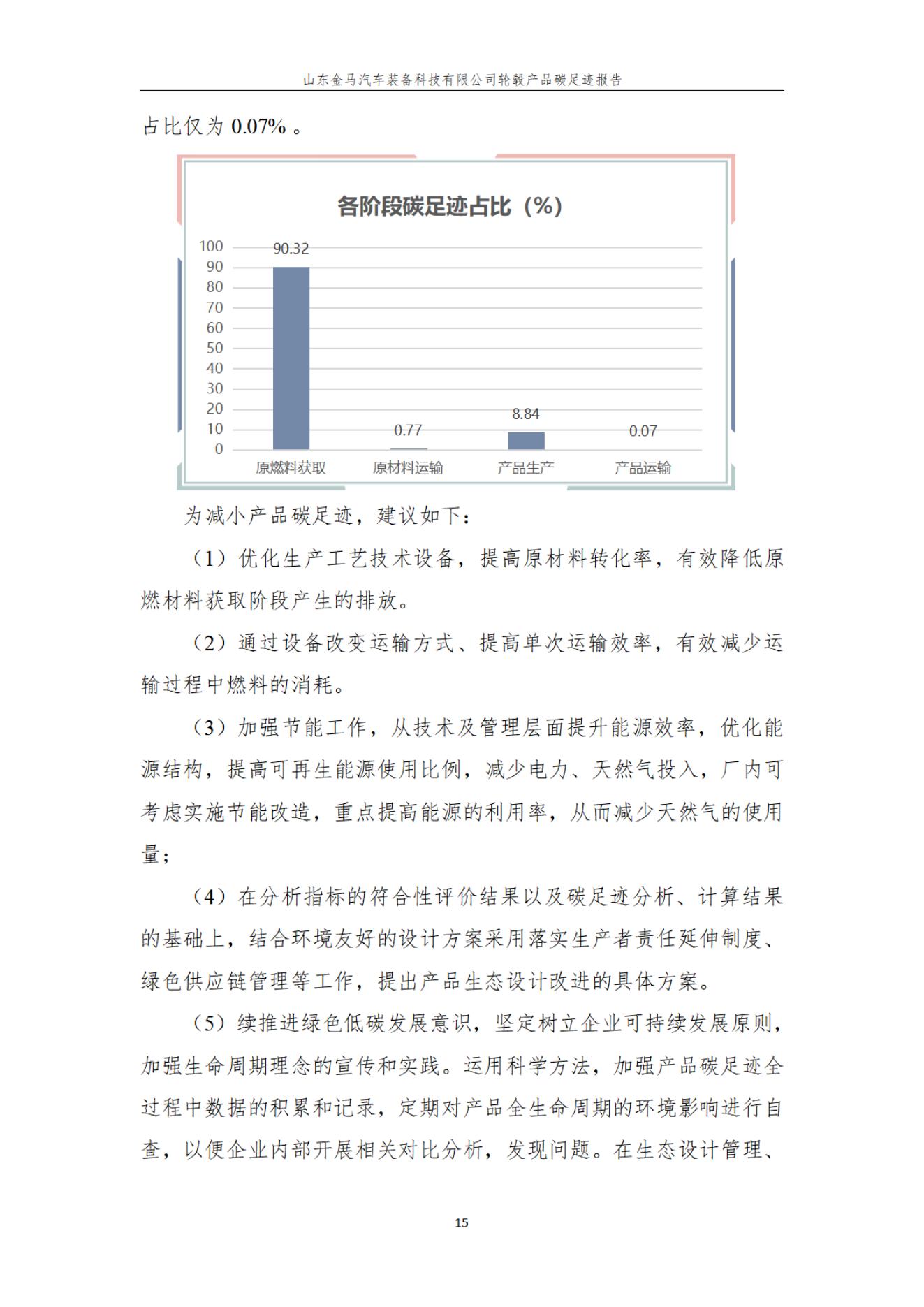 山东金马汽车装备科技有限公司轮毂产品碳足迹报告

占比仅为 0.07% 。

各阶段碳足迹占比（%）

100
90
80
70
60
50
40
30
20
10
0

90.32
0.77
8.84
0.07

原燃料获取
原材料运输
产品生产
产品运输

为减小产品碳足迹，建议如下：

（1）优化生产工艺技术设备，提高原材料转化率，有效降低原燃材料获取阶段产生的排放。

（2）通过设备改变运输方式、提高单次运输效率，有效减少运输过程中燃料的消耗。

（3）加强节能工作，从技术及管理层面提升能源效率，优化能源结构，提高可再生能源使用比例，减少电力、天然气投入，厂内可考虑实施节能改造，重点提高能源的利用率，从而减少天然气的使用量；

（4）在分析指标的符合性评价结果以及碳足迹分析、计算结果的基础上，结合环境友好的设计方案采用落实生产者责任延伸制度、绿色供应链管理等工作，提出产品生态设计改进的具体方案。

（5）续推进绿色低碳发展意识，坚定树立企业可持续发展原则，加强生命周期理念的宣传和实践。运用科学方法，加强产品碳足迹全过程中数据的积累和记录，定期对产品全生命周期的环境影响进行自查，以便企业内部开展相关对比分析，发现问题。在生态设计管理、

15